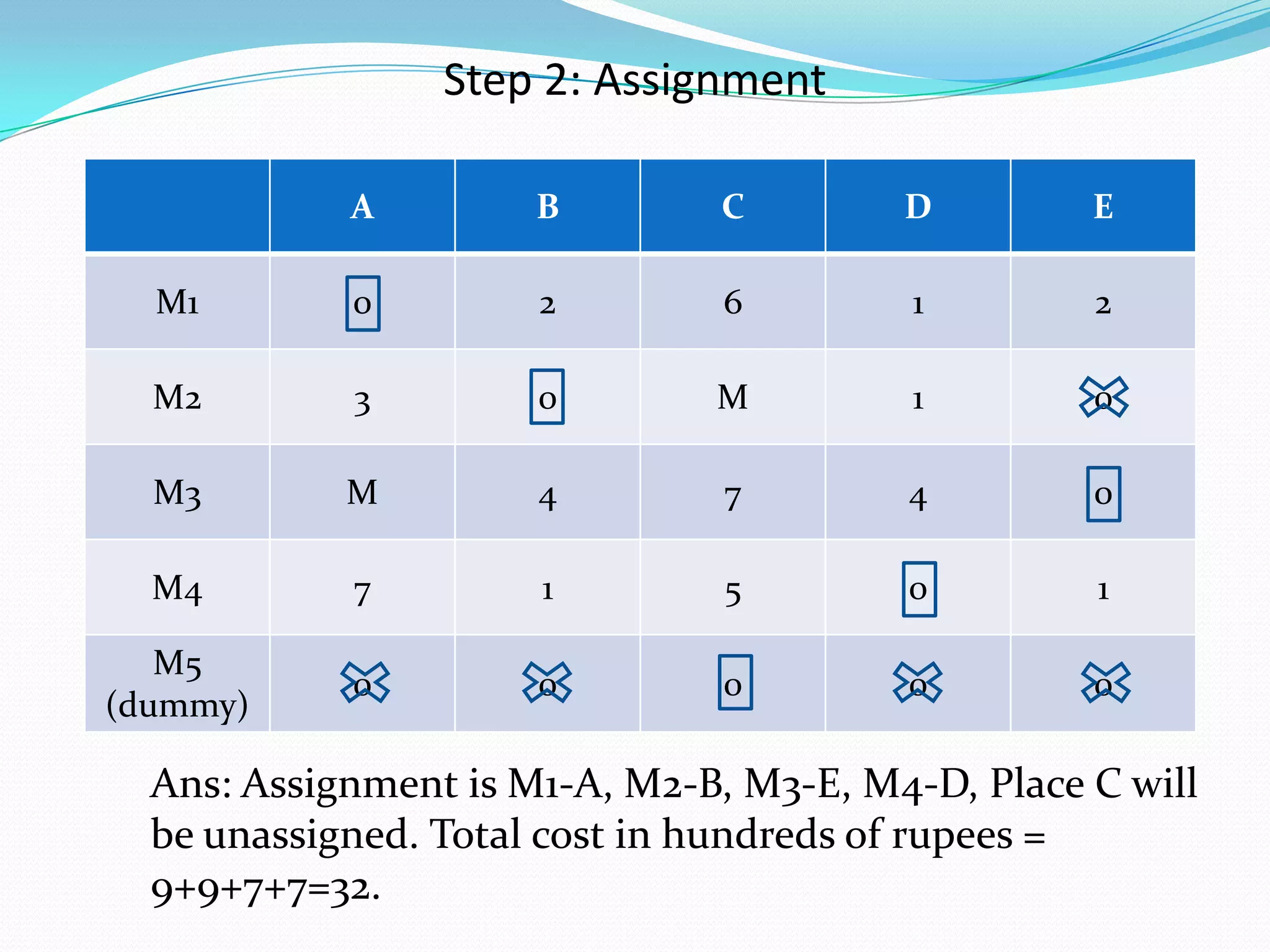 Step 2: Assignment

| | A | B | C | D | E |
|---|---|---|---|---|---|
| M1 | 0 | 2 | 6 | 1 | 2 |
| M2 | 3 | 0 | M | 1 | 0 |
| M3 | M | 4 | 7 | 4 | 0 |
| M4 | 7 | 1 | 5 | 0 | 1 |
| M5 (dummy) | 0 | 0 | 0 | 0 | 0 |

Ans: Assignment is M1-A, M2-B, M3-E, M4-D, Place C will be unassigned. Total cost in hundreds of rupees = 9+9+7+7=32.